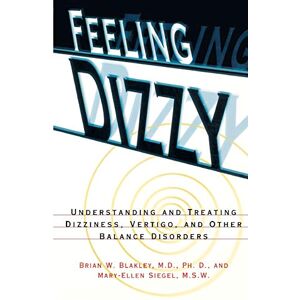 FEELING

DIZZY

UNDERSTANDING AND TREATING DIZZINESS, VERTIGO, AND OTHER BALANCE DISORDERS

BRIAN W. BLAKLEY, M.D., PH. D., AND MARY-ELLEN SIEGEL, M.S.W.